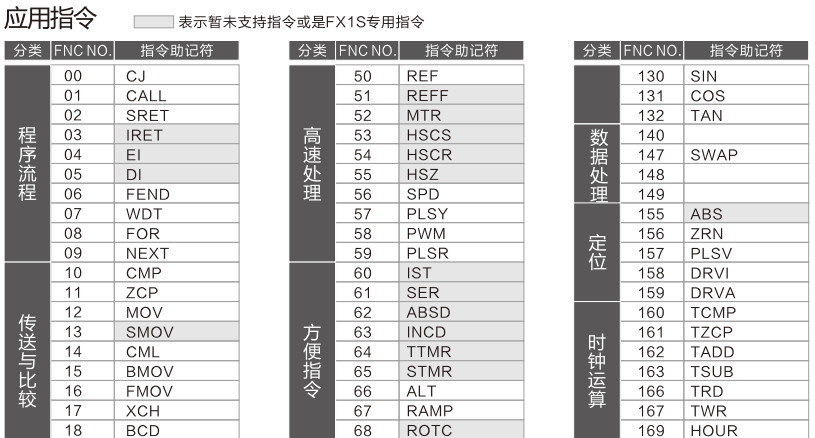 应用指令　表示暂未支持指令或是FX1S专用指令

| 分类 | FNC NO. | 指令助记符 |
|---|---|---|
| 程序流程 | 00 | CJ |
| | 01 | CALL |
| | 02 | SRET |
| | 03 | IRET |
| | 04 | EI |
| | 05 | DI |
| | 06 | FEND |
| | 07 | WDT |
| | 08 | FOR |
| | 09 | NEXT |
| 传送与比较 | 10 | CMP |
| | 11 | ZCP |
| | 12 | MOV |
| | 13 | SMOV |
| | 14 | CML |
| | 15 | BMOV |
| | 16 | FMOV |
| | 17 | XCH |
| | 18 | BCD |

| 分类 | FNC NO. | 指令助记符 |
|---|---|---|
| 高速处理 | 50 | REF |
| | 51 | REFF |
| | 52 | MTR |
| | 53 | HSCS |
| | 54 | HSCR |
| | 55 | HSZ |
| | 56 | SPD |
| | 57 | PLSY |
| | 58 | PWM |
| | 59 | PLSR |
| 方便指令 | 60 | IST |
| | 61 | SER |
| | 62 | ABSD |
| | 63 | INCD |
| | 64 | TTMR |
| | 65 | STMR |
| | 66 | ALT |
| | 67 | RAMP |
| | 68 | ROTC |

| 分类 | FNC NO. | 指令助记符 |
|---|---|---|
| | 130 | SIN |
| | 131 | COS |
| | 132 | TAN |
| 数据处理 | 140 | |
| | 147 | SWAP |
| | 148 | |
| | 149 | |
| 定位 | 155 | ABS |
| | 156 | ZRN |
| | 157 | PLSV |
| | 158 | DRVI |
| | 159 | DRVA |
| 时钟运算 | 160 | TCMP |
| | 161 | TZCP |
| | 162 | TADD |
| | 163 | TSUB |
| | 166 | TRD |
| | 167 | TWR |
| | 169 | HOUR |